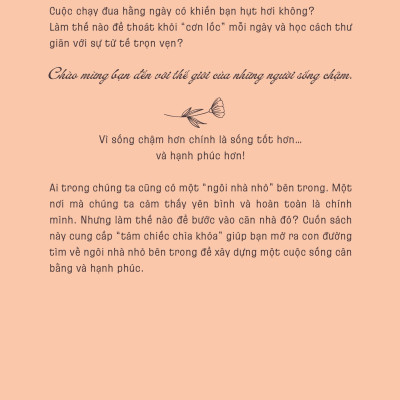 Cuộc chạy đua hằng ngày có khiến bạn hụt hơi không?
Làm thế nào để thoát khỏi "cơn lốc" mỗi ngày và học cách thư giãn với sự tử tế trọn vẹn?

Chào mừng bạn đến với thế giới của những người sống chậm.

Vì sống chậm hơn chính là sống tốt hơn...
và hạnh phúc hơn!

Ai trong chúng ta cũng có một "ngôi nhà nhỏ" bên trong. Một nơi mà chúng ta cảm thấy yên bình và hoàn toàn là chính mình. Nhưng làm thế nào để bước vào căn nhà đó? Cuốn sách này cung cấp "tám chiếc chìa khóa" giúp bạn mở ra con đường tìm về ngôi nhà nhỏ bên trong để xây dựng một cuộc sống cân bằng và hạnh phúc.